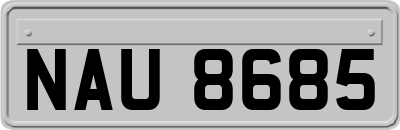 NAU 8685